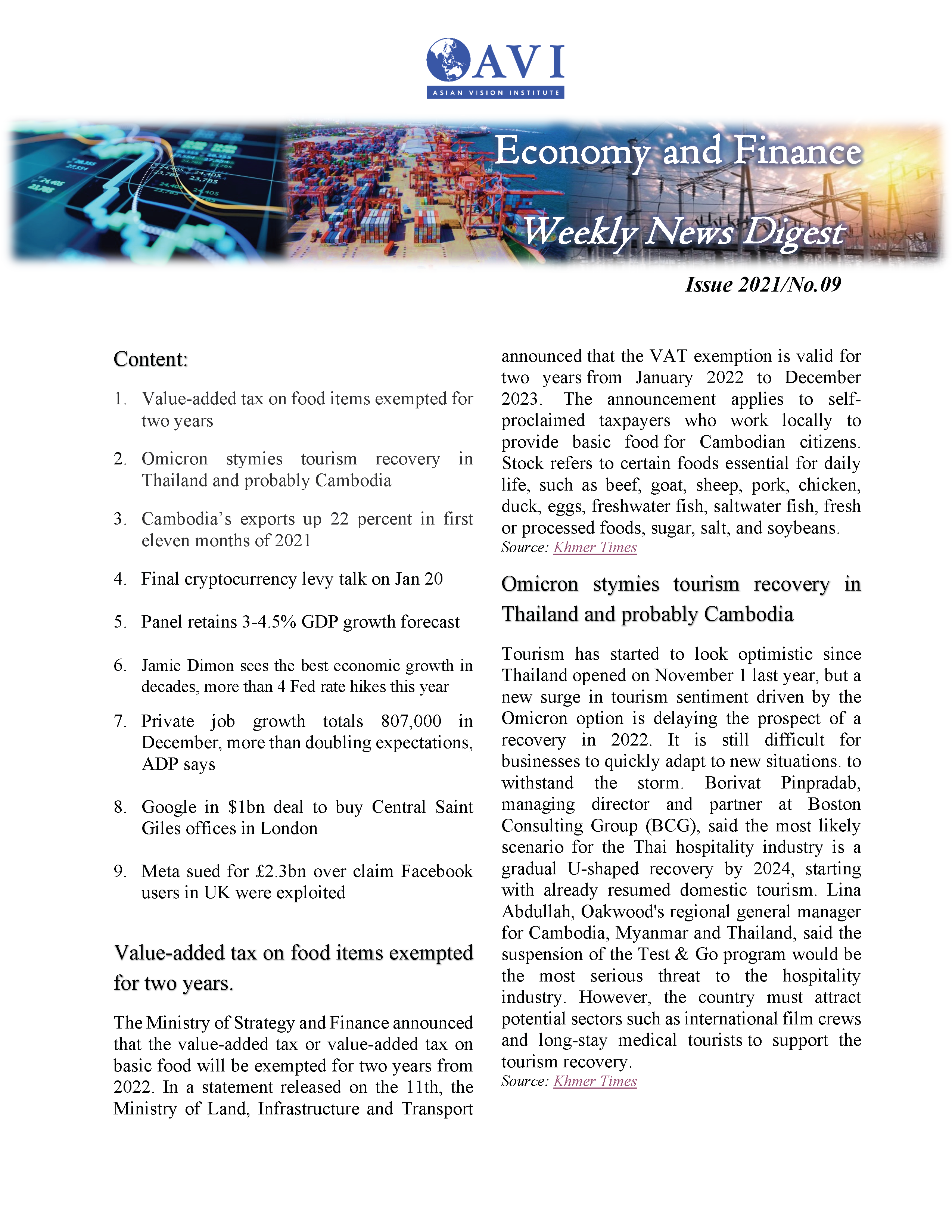 AVI
ASIAN VISION INSTITUTE

Economy and Finance
Weekly News Digest

Issue 2021/No.09

Content:

1. Value-added tax on food items exempted for two years

2. Omicron stymies tourism recovery in Thailand and probably Cambodia

3. Cambodia's exports up 22 percent in first eleven months of 2021

4. Final cryptocurrency levy talk on Jan 20

5. Panel retains 3-4.5% GDP growth forecast

6. Jamie Dimon sees the best economic growth in decades, more than 4 Fed rate hikes this year

7. Private job growth totals 807,000 in December, more than doubling expectations, ADP says

8. Google in $1bn deal to buy Central Saint Giles offices in London

9. Meta sued for £2.3bn over claim Facebook users in UK were exploited

Value-added tax on food items exempted for two years.

The Ministry of Strategy and Finance announced that the value-added tax or value-added tax on basic food will be exempted for two years from 2022. In a statement released on the 11th, the Ministry of Land, Infrastructure and Transport announced that the VAT exemption is valid for two years from January 2022 to December 2023. The announcement applies to self-proclaimed taxpayers who work locally to provide basic food for Cambodian citizens. Stock refers to certain foods essential for daily life, such as beef, goat, sheep, pork, chicken, duck, eggs, freshwater fish, saltwater fish, fresh or processed foods, sugar, salt, and soybeans.
Source: Khmer Times

Omicron stymies tourism recovery in Thailand and probably Cambodia

Tourism has started to look optimistic since Thailand opened on November 1 last year, but a new surge in tourism sentiment driven by the Omicron option is delaying the prospect of a recovery in 2022. It is still difficult for businesses to quickly adapt to new situations. to withstand the storm. Borivat Pinpradab, managing director and partner at Boston Consulting Group (BCG), said the most likely scenario for the Thai hospitality industry is a gradual U-shaped recovery by 2024, starting with already resumed domestic tourism. Lina Abdullah, Oakwood's regional general manager for Cambodia, Myanmar and Thailand, said the suspension of the Test & Go program would be the most serious threat to the hospitality industry. However, the country must attract potential sectors such as international film crews and long-stay medical tourists to support the tourism recovery.
Source: Khmer Times